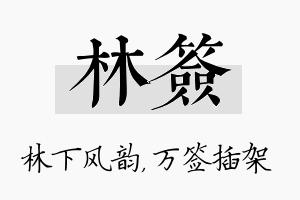 林签

林下风韵，万签插架